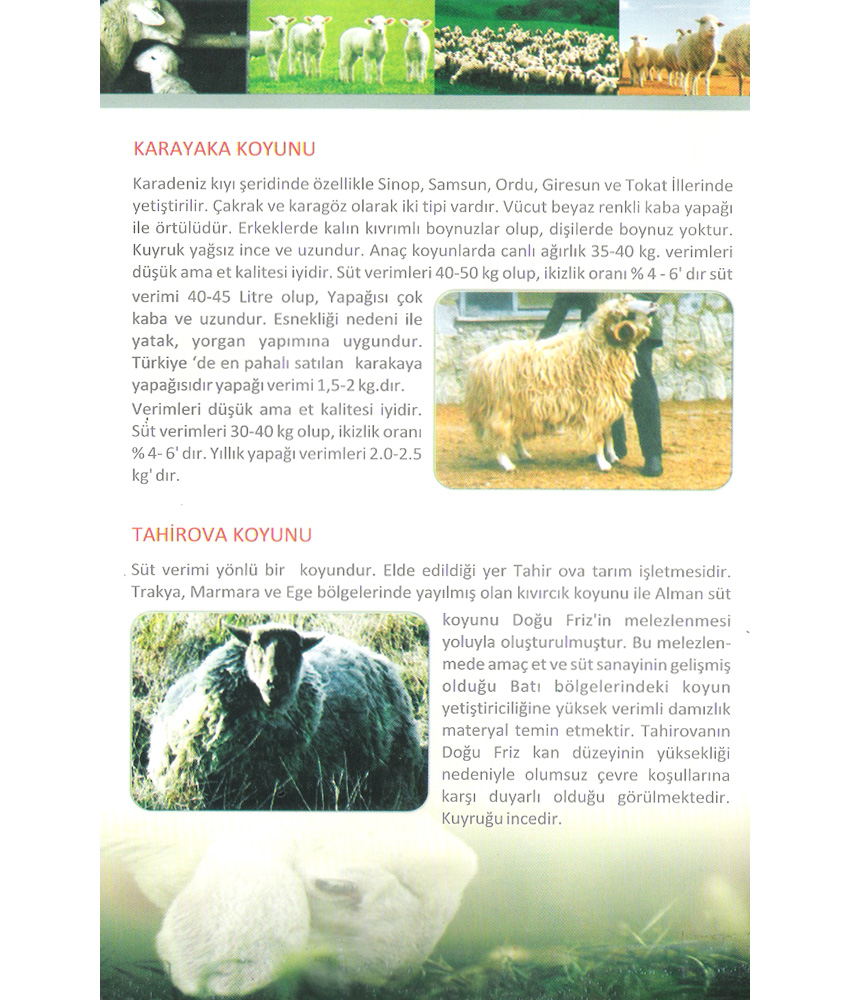 KARAYAKA KOYUNU

Karadeniz kıyı şeridinde özellikle Sinop, Samsun, Ordu, Giresun ve Tokat İllerinde yetiştirilir. Çakrak ve karagöz olarak iki tipi vardır. Vücut beyaz renkli kaba yapağı ile örtülüdür. Erkeklerde kalın kıvrımlı boynuzlar olup, dişilerde boynuz yoktur. Kuyruk yağsız ince ve uzundur. Anaç koyunlarda canlı ağırlık 35-40 kg. verimleri düşük ama et kalitesi iyidir. Süt verimleri 40-50 kg olup, ikizlik oranı % 4 - 6' dır süt verimi 40-45 Litre olup, Yapağısı çok kaba ve uzundur. Esnekliği nedeni ile yatak, yorgan yapımına uygundur. Türkiye 'de en pahalı satılan karakaya yapağısıdır yapağı verimi 1,5-2 kg.dır.

Verimleri düşük ama et kalitesi iyidir. Süt verimleri 30-40 kg olup, ikizlik oranı % 4- 6' dır. Yıllık yapağı verimleri 2.0-2.5 kg' dır.

TAHİROVA KOYUNU

Süt verimi yönlü bir koyundur. Elde edildiği yer Tahir ova tarım işletmesidir. Trakya, Marmara ve Ege bölgelerinde yayılmış olan kıvırcık koyunu ile Alman süt koyunu Doğu Friz'in melezlenmesi yoluyla oluşturulmuştur. Bu melezlenmede amaç et ve süt sanayinin gelişmiş olduğu Batı bölgelerindeki koyun yetiştiriciliğine yüksek verimli damızlık materyal temin etmektir. Tahirovanın Doğu Friz kan düzeyinin yüksekliği nedeniyle olumsuz çevre koşullarına karşı duyarlı olduğu görülmektedir. Kuyruğu incedir.